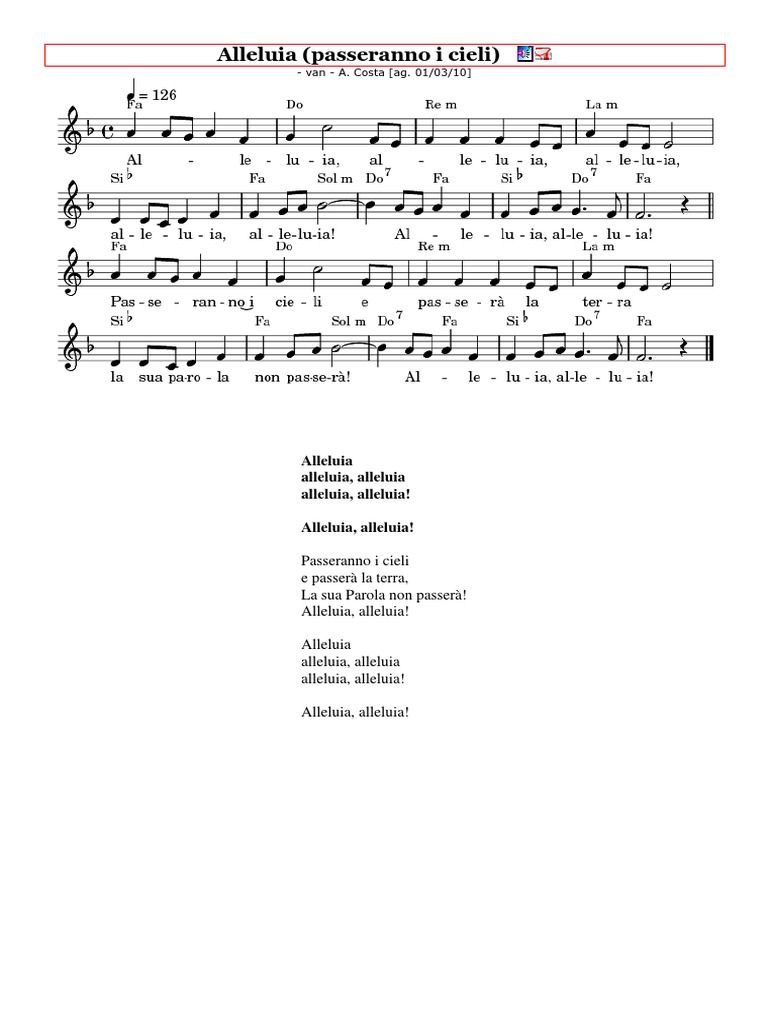 Alleluia (passeranno i cieli)
- van - A. Costa [ag. 01/03/10]

♩ = 126
Fa Do Re m La m
Al - le - lu - ia, al - le - lu - ia, al - le - lu - ia,
Si♭ Fa Sol m Do$^7$ Fa Si♭ Do$^7$ Fa
al - le - lu - ia, al - le - lu - ia! Al - le - lu - ia, al - le - lu - ia!
Fa Do Re m La m
Pas - se - ran - no i cie - li e pas - se - rà la ter - ra
Si♭ Fa Sol m Do$^7$ Fa Si♭ Do$^7$ Fa
la sua pa - ro - la non pas - se - rà! Al - le - lu - ia, al - le - lu - ia!

Alleluia
alleluia, alleluia
alleluia, alleluia!

Alleluia, alleluia!

Passeranno i cieli
e passerà la terra,
La sua Parola non passerà!
Alleluia, alleluia!

Alleluia
alleluia, alleluia
alleluia, alleluia!

Alleluia, alleluia!